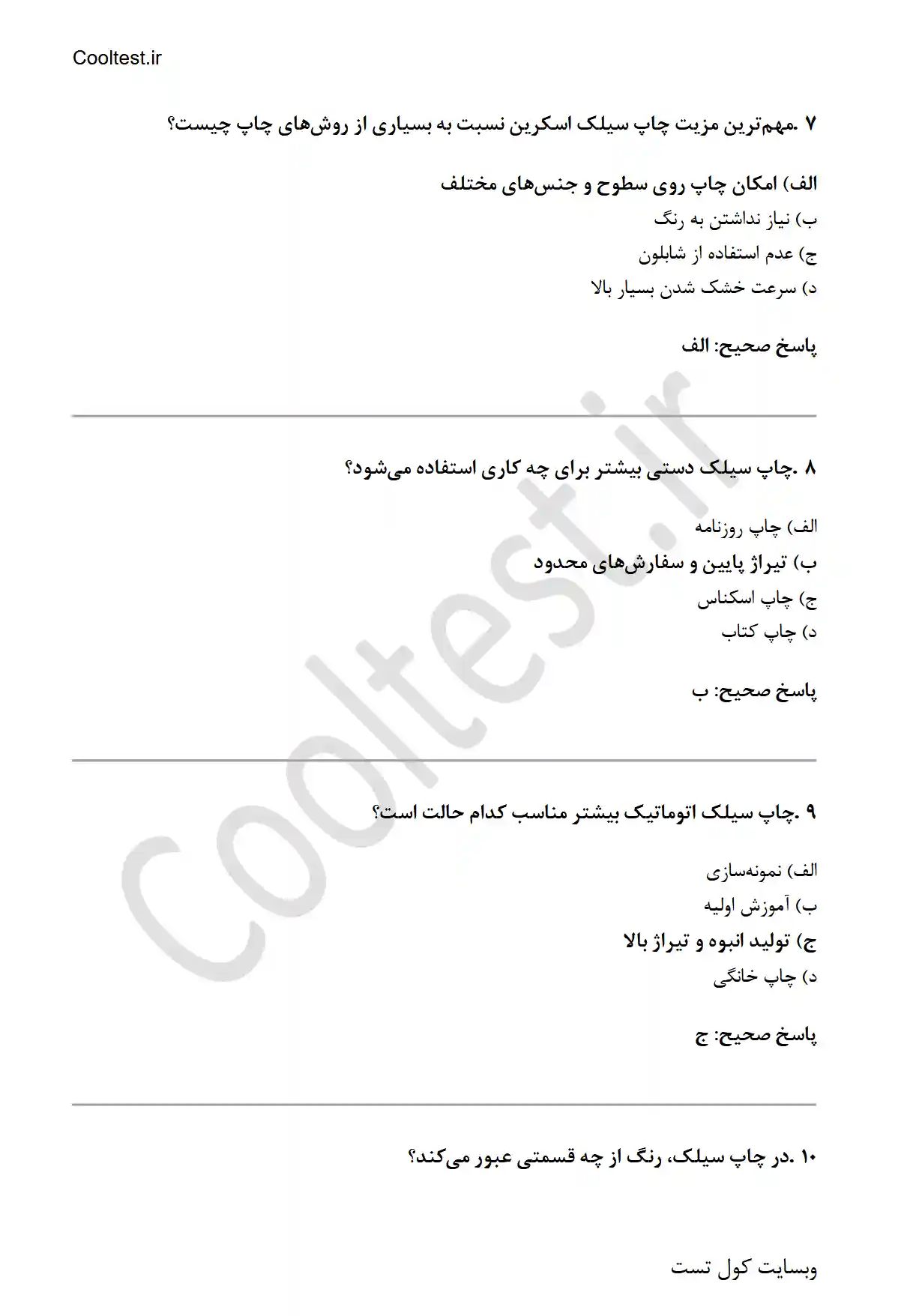 Cooltest.ir

۷ .مهم‌ترین مزیت چاپ سیلک اسکرین نسبت به بسیاری از روش‌های چاپ چیست؟

الف) امکان چاپ روی سطوح و جنس‌های مختلف
ب) نیاز نداشتن به رنگ
ج) عدم استفاده از شابلون
د) سرعت خشک شدن بسیار بالا

پاسخ صحیح: الف

۸ .چاپ سیلک دستی بیشتر برای چه کاری استفاده می‌شود؟

الف) چاپ روزنامه
ب) تیراژ پایین و سفارش‌های محدود
ج) چاپ اسکناس
د) چاپ کتاب

پاسخ صحیح: ب

۹ .چاپ سیلک اتوماتیک بیشتر مناسب کدام حالت است؟

الف) نمونه‌سازی
ب) آموزش اولیه
ج) تولید انبوه و تیراژ بالا
د) چاپ خانگی

پاسخ صحیح: ج

۱۰ .در چاپ سیلک، رنگ از چه قسمتی عبور می‌کند؟

وبسایت کول تست

Cooltest.ir